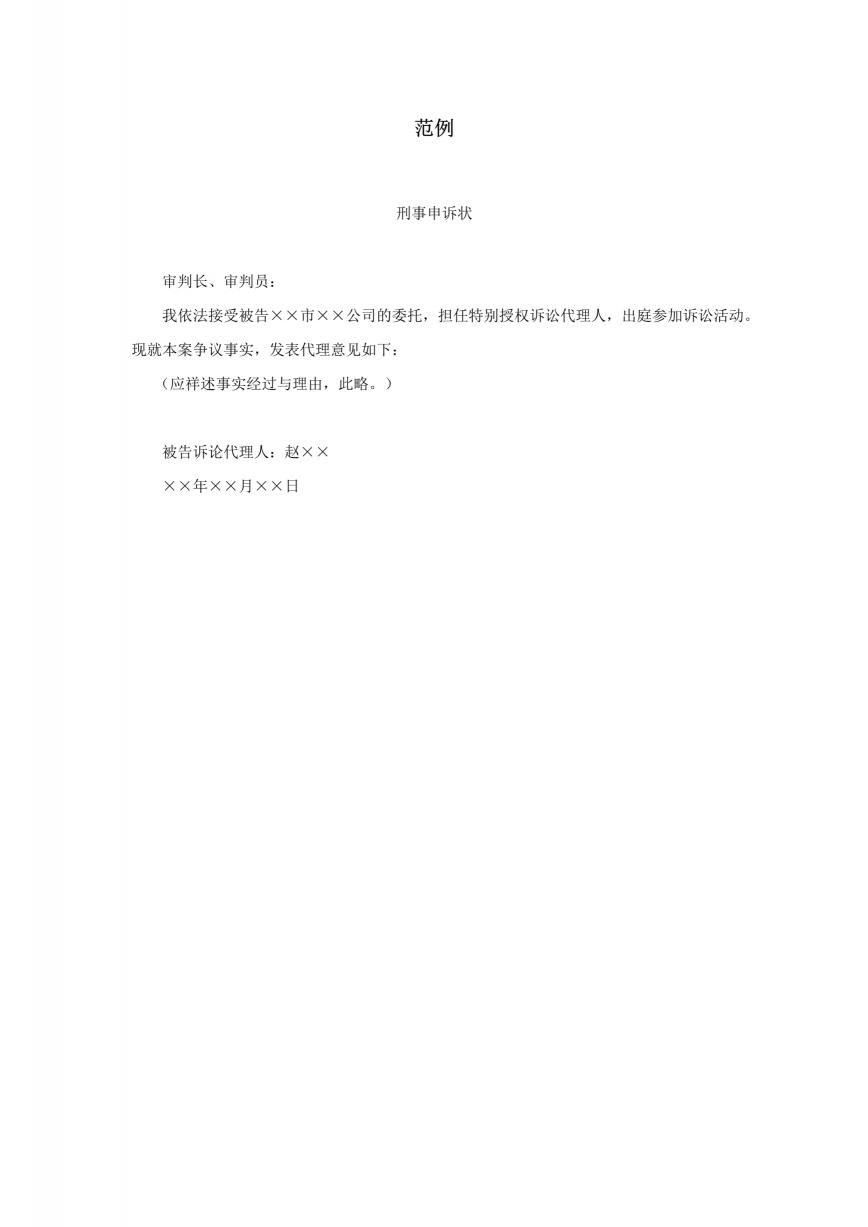 范例

刑事申诉状

审判长、审判员：

我依法接受被告××市××公司的委托，担任特别授权诉讼代理人，出庭参加诉讼活动。现就本案争议事实，发表代理意见如下：

（应祥述事实经过与理由，此略。）

被告诉论代理人：赵××

××年××月××日